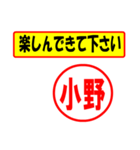 楽しんできて下さい

小野